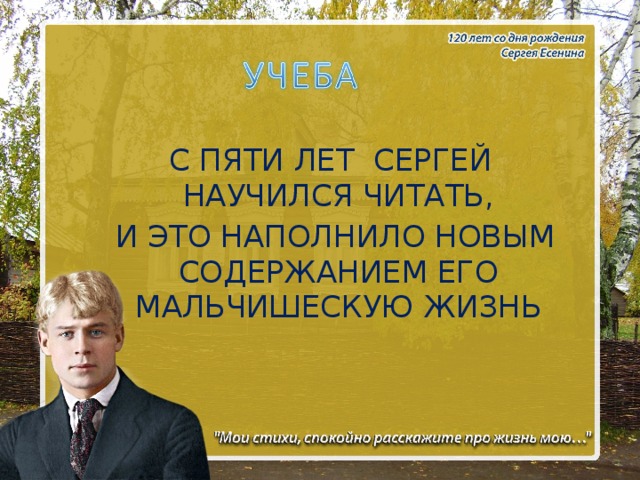 120 лет со дня рождения
Сергея Есенина

УЧЕБА

С ПЯТИ ЛЕТ СЕРГЕЙ НАУЧИЛСЯ ЧИТАТЬ,
И ЭТО НАПОЛНИЛО НОВЫМ СОДЕРЖАНИЕМ ЕГО МАЛЬЧИШЕСКУЮ ЖИЗНЬ

"Мои стихи, спокойно расскажите про жизнь мою..."